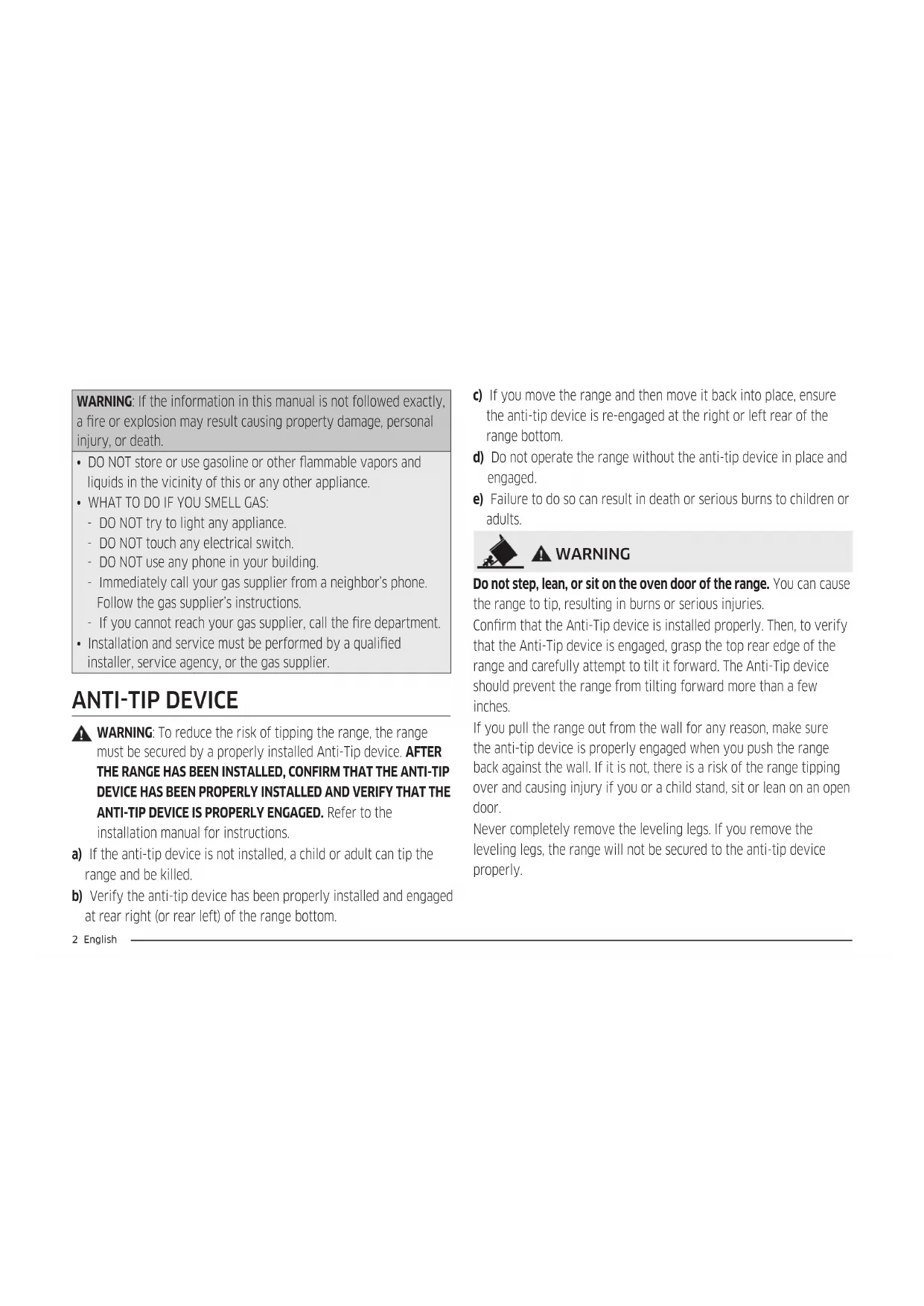 WARNING: If the information in this manual is not followed exactly, a fire or explosion may result causing property damage, personal injury, or death.

• DO NOT store or use gasoline or other flammable vapors and liquids in the vicinity of this or any other appliance.
• WHAT TO DO IF YOU SMELL GAS:
- DO NOT try to light any appliance.
- DO NOT touch any electrical switch.
- DO NOT use any phone in your building.
- Immediately call your gas supplier from a neighbor's phone. Follow the gas supplier's instructions.
- If you cannot reach your gas supplier, call the fire department.
• Installation and service must be performed by a qualified installer, service agency, or the gas supplier.

ANTI-TIP DEVICE

WARNING: To reduce the risk of tipping the range, the range must be secured by a properly installed Anti-Tip device. AFTER THE RANGE HAS BEEN INSTALLED, CONFIRM THAT THE ANTI-TIP DEVICE HAS BEEN PROPERLY INSTALLED AND VERIFY THAT THE ANTI-TIP DEVICE IS PROPERLY ENGAGED. Refer to the installation manual for instructions.

a) If the anti-tip device is not installed, a child or adult can tip the range and be killed.

b) Verify the anti-tip device has been properly installed and engaged at rear right (or rear left) of the range bottom.

c) If you move the range and then move it back into place, ensure the anti-tip device is re-engaged at the right or left rear of the range bottom.

d) Do not operate the range without the anti-tip device in place and engaged.

e) Failure to do so can result in death or serious burns to children or adults.

WARNING

Do not step, lean, or sit on the oven door of the range. You can cause the range to tip, resulting in burns or serious injuries.

Confirm that the Anti-Tip device is installed properly. Then, to verify that the Anti-Tip device is engaged, grasp the top rear edge of the range and carefully attempt to tilt it forward. The Anti-Tip device should prevent the range from tilting forward more than a few inches.

If you pull the range out from the wall for any reason, make sure the anti-tip device is properly engaged when you push the range back against the wall. If it is not, there is a risk of the range tipping over and causing injury if you or a child stand, sit or lean on an open door.

Never completely remove the leveling legs. If you remove the leveling legs, the range will not be secured to the anti-tip device properly.

2 English